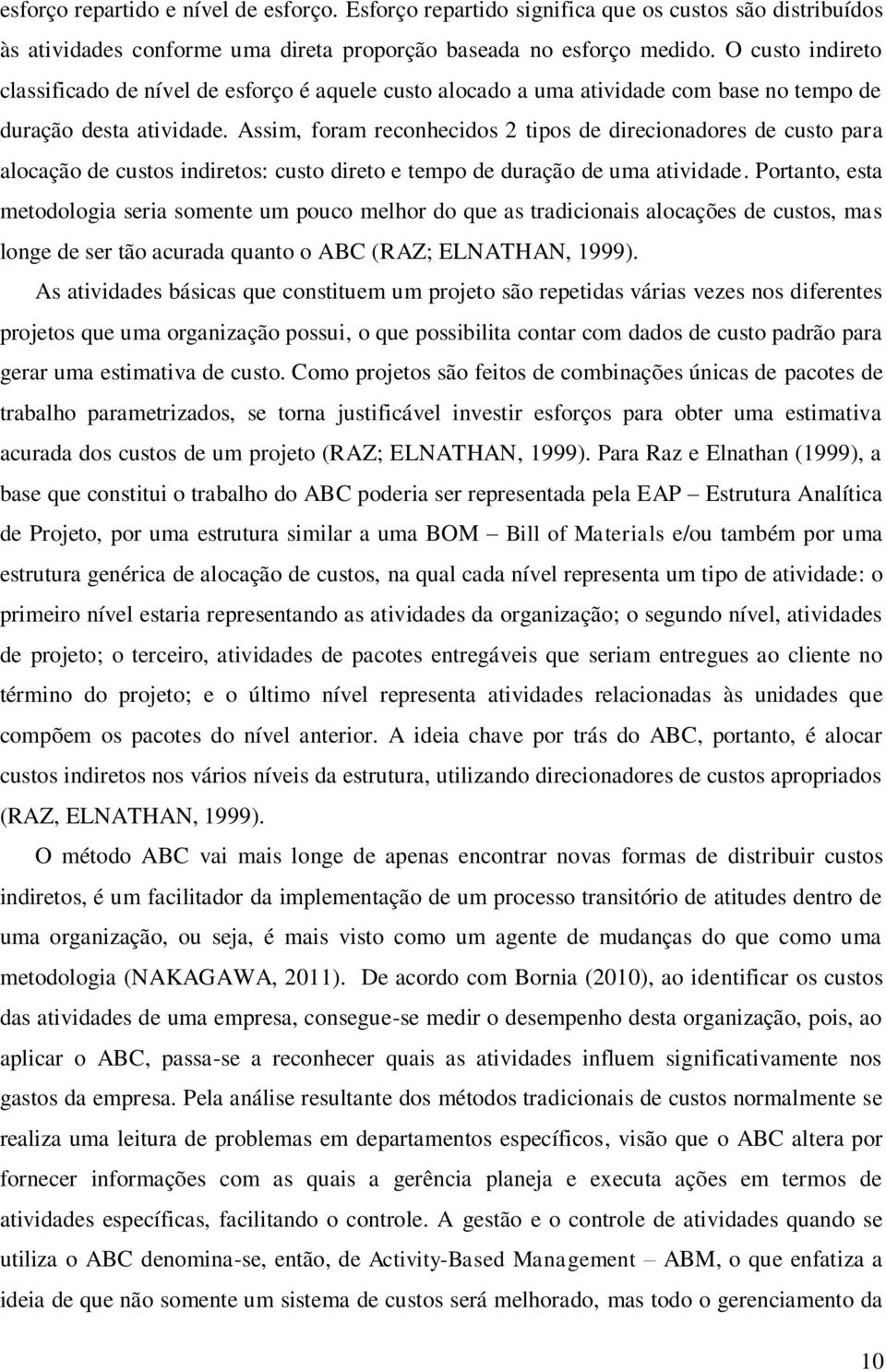 esforço repartido e nível de esforço. Esforço repartido significa que os custos são distribuídos às atividades conforme uma direta proporção baseada no esforço medido. O custo indireto classificado de nível de esforço é aquele custo alocado a uma atividade com base no tempo de duração desta atividade. Assim, foram reconhecidos 2 tipos de direcionadores de custo para alocação de custos indiretos: custo direto e tempo de duração de uma atividade. Portanto, esta metodologia seria somente um pouco melhor do que as tradicionais alocações de custos, mas longe de ser tão acurada quanto o ABC (RAZ; ELNATHAN, 1999).

As atividades básicas que constituem um projeto são repetidas várias vezes nos diferentes projetos que uma organização possui, o que possibilita contar com dados de custo padrão para gerar uma estimativa de custo. Como projetos são feitos de combinações únicas de pacotes de trabalho parametrizados, se torna justificável investir esforços para obter uma estimativa acurada dos custos de um projeto (RAZ; ELNATHAN, 1999). Para Raz e Elnathan (1999), a base que constitui o trabalho do ABC poderia ser representada pela EAP – Estrutura Analítica de Projeto, por uma estrutura similar a uma BOM – Bill of Materials e/ou também por uma estrutura genérica de alocação de custos, na qual cada nível representa um tipo de atividade: o primeiro nível estaria representando as atividades da organização; o segundo nível, atividades de projeto; o terceiro, atividades de pacotes entregáveis que seriam entregues ao cliente no término do projeto; e o último nível representa atividades relacionadas às unidades que compõem os pacotes do nível anterior. A ideia chave por trás do ABC, portanto, é alocar custos indiretos nos vários níveis da estrutura, utilizando direcionadores de custos apropriados (RAZ, ELNATHAN, 1999).

O método ABC vai mais longe de apenas encontrar novas formas de distribuir custos indiretos, é um facilitador da implementação de um processo transitório de atitudes dentro de uma organização, ou seja, é mais visto como um agente de mudanças do que como uma metodologia (NAKAGAWA, 2011). De acordo com Bornia (2010), ao identificar os custos das atividades de uma empresa, consegue-se medir o desempenho desta organização, pois, ao aplicar o ABC, passa-se a reconhecer quais as atividades influem significativamente nos gastos da empresa. Pela análise resultante dos métodos tradicionais de custos normalmente se realiza uma leitura de problemas em departamentos específicos, visão que o ABC altera por fornecer informações com as quais a gerência planeja e executa ações em termos de atividades específicas, facilitando o controle. A gestão e o controle de atividades quando se utiliza o ABC denomina-se, então, de Activity-Based Management – ABM, o que enfatiza a ideia de que não somente um sistema de custos será melhorado, mas todo o gerenciamento da

10